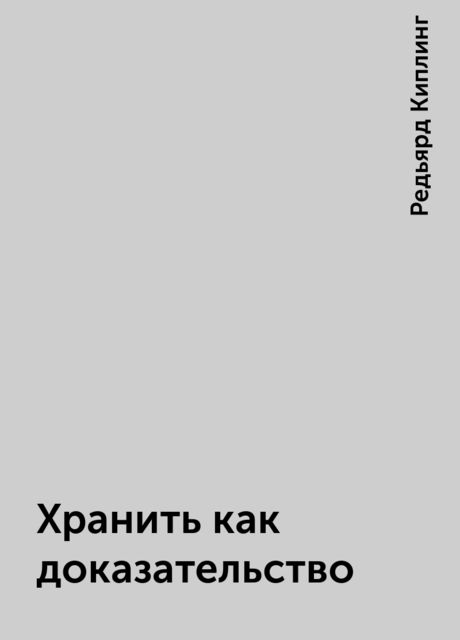 Редьярд Киплинг

Хранить как доказательство